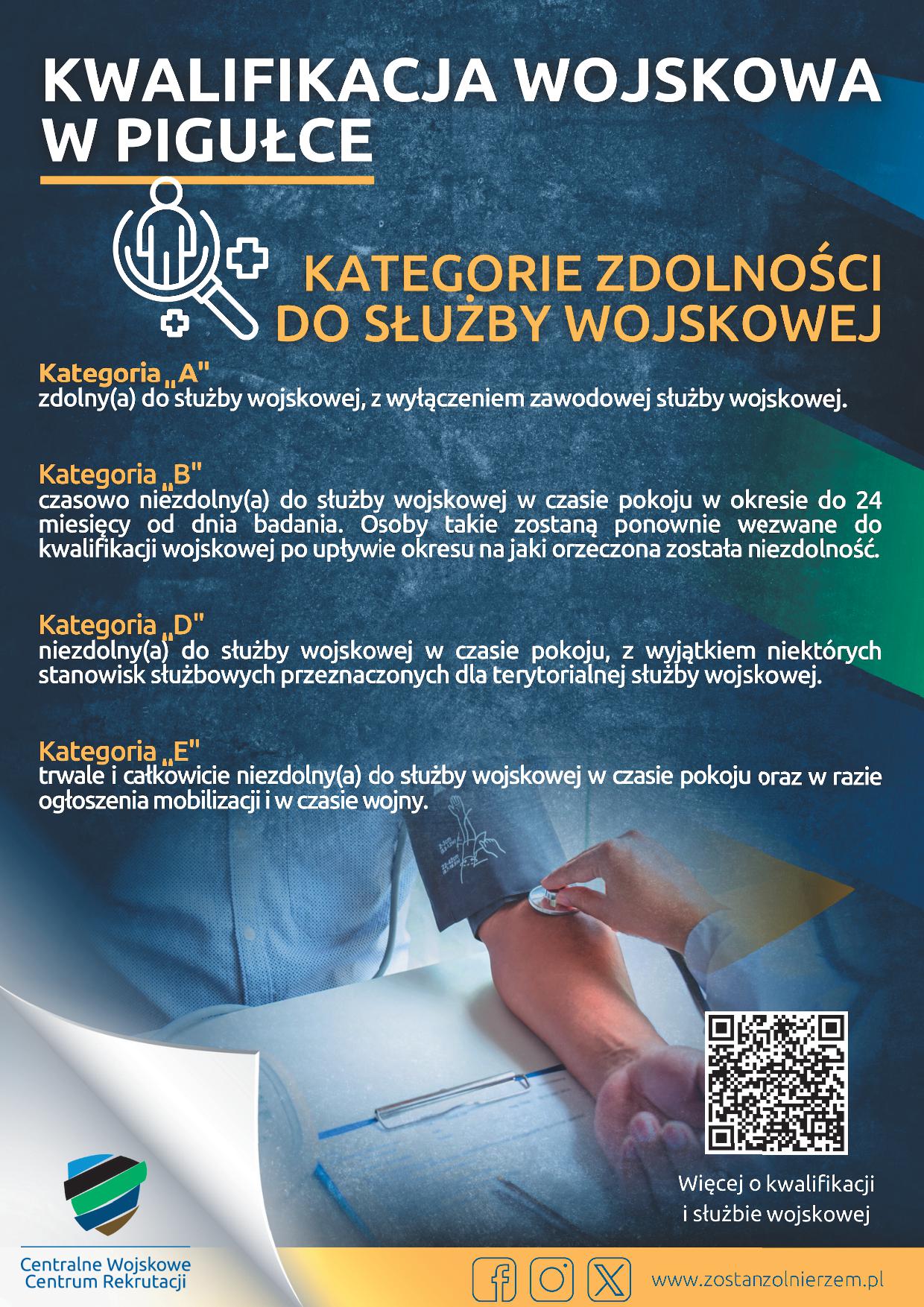 KWALIFIKACJA WOJSKOWA W PIGUŁCE

KATEGORIE ZDOLNOŚCI DO SŁUŻBY WOJSKOWEJ

Kategoria „A"
zdolny(a) do służby wojskowej, z wyłączeniem zawodowej służby wojskowej.

Kategoria „B"
czasowo niezdolny(a) do służby wojskowej w czasie pokoju w okresie do 24 miesięcy od dnia badania. Osoby takie zostaną ponownie wezwane do kwalifikacji wojskowej po upływie okresu na jaki orzeczona została niezdolność.

Kategoria „D"
niezdolny(a) do służby wojskowej w czasie pokoju, z wyjątkiem niektórych stanowisk służbowych przeznaczonych dla terytorialnej służby wojskowej.

Kategoria „E"
trwale i całkowicie niezdolny(a) do służby wojskowej w czasie pokoju oraz w razie ogłoszenia mobilizacji i w czasie wojny.

Więcej o kwalifikacji i służbie wojskowej

Centralne Wojskowe Centrum Rekrutacji

www.zostanzolnierzem.pl